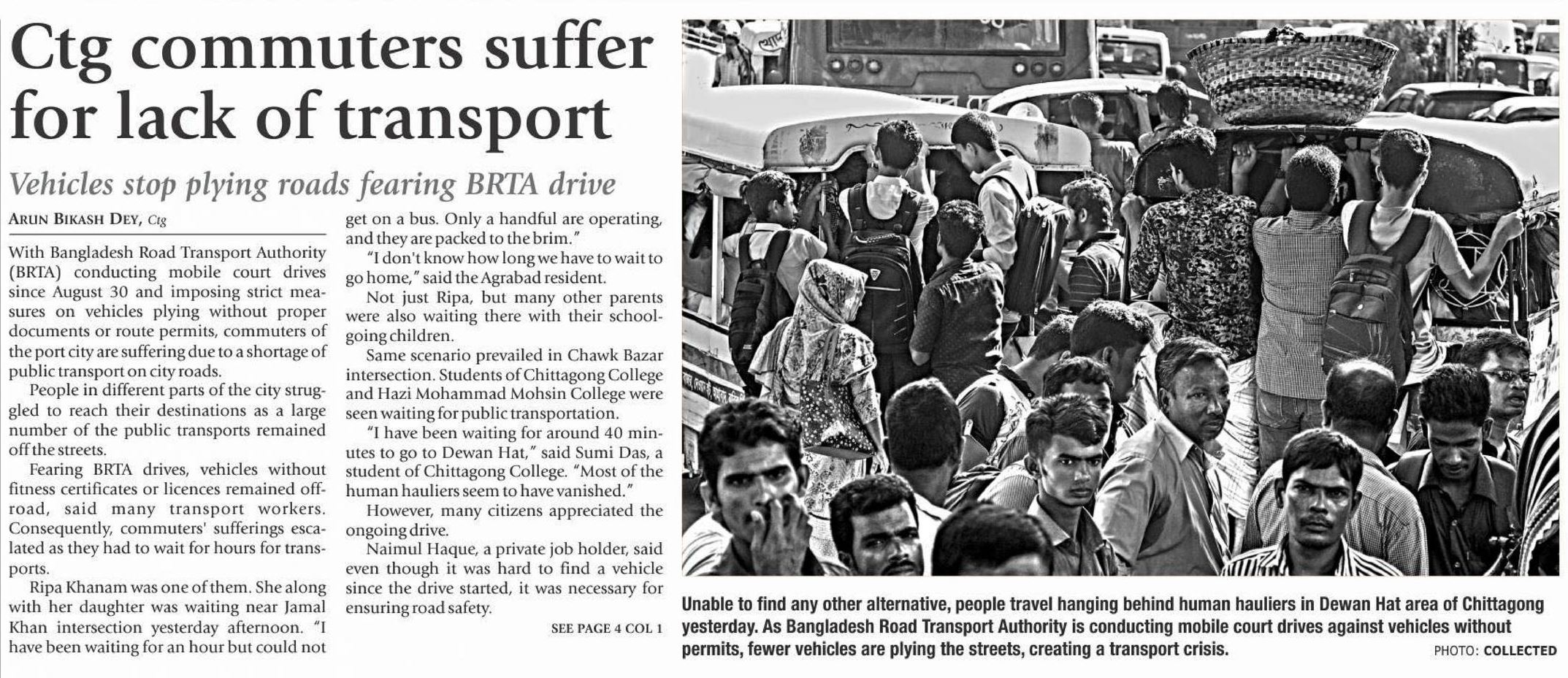 Ctg commuters suffer for lack of transport

Vehicles stop plying roads fearing BRTA drive

ARUN BIKASH DEY, Ctg

With Bangladesh Road Transport Authority (BRTA) conducting mobile court drives since August 30 and imposing strict measures on vehicles plying without proper documents or route permits, commuters of the port city are suffering due to a shortage of public transport on city roads.

People in different parts of the city struggled to reach their destinations as a large number of the public transports remained off the streets.

Fearing BRTA drives, vehicles without fitness certificates or licences remained off-road, said many transport workers. Consequently, commuters' sufferings escalated as they had to wait for hours for transports.

Ripa Khanam was one of them. She along with her daughter was waiting near Jamal Khan intersection yesterday afternoon. "I have been waiting for an hour but could not get on a bus. Only a handful are operating, and they are packed to the brim."

"I don't know how long we have to wait to go home," said the Agrabad resident.

Not just Ripa, but many other parents were also waiting there with their school-going children.

Same scenario prevailed in Chawk Bazar intersection. Students of Chittagong College and Hazi Mohammad Mohsin College were seen waiting for public transportation.

"I have been waiting for around 40 minutes to go to Dewan Hat," said Sumi Das, a student of Chittagong College. "Most of the human hauliers seem to have vanished."

However, many citizens appreciated the ongoing drive.

Naimul Haque, a private job holder, said even though it was hard to find a vehicle since the drive started, it was necessary for ensuring road safety.

SEE PAGE 4 COL 1

Unable to find any other alternative, people travel hanging behind human hauliers in Dewan Hat area of Chittagong yesterday. As Bangladesh Road Transport Authority is conducting mobile court drives against vehicles without permits, fewer vehicles are plying the streets, creating a transport crisis.

PHOTO: COLLECTED